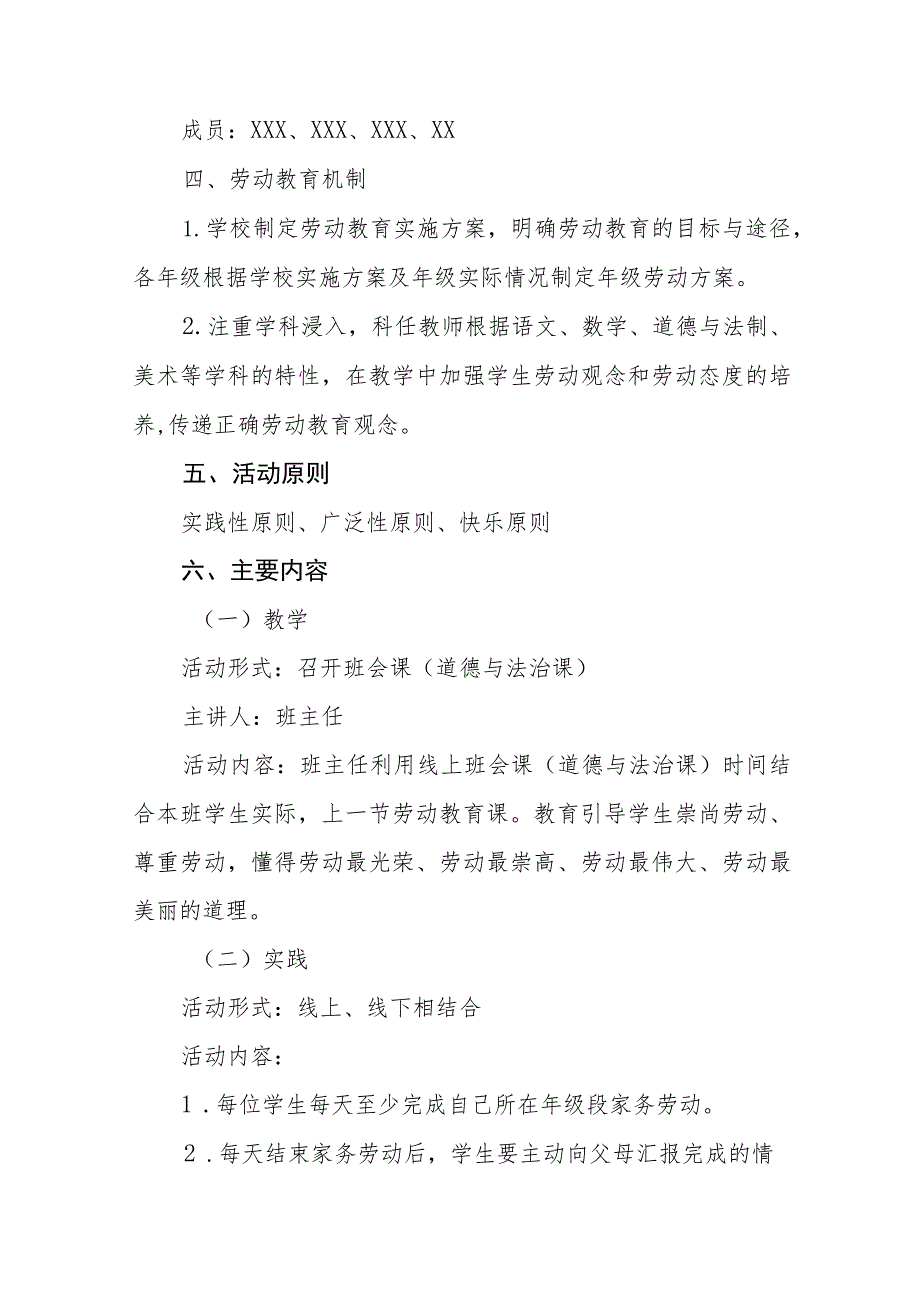 成员：XXX、XXX、XXX、XX

四、劳动教育机制

1.学校制定劳动教育实施方案，明确劳动教育的目标与途径，各年级根据学校实施方案及年级实际情况制定年级劳动方案。

2.注重学科浸入，科任教师根据语文、数学、道德与法制、美术等学科的特性，在教学中加强学生劳动观念和劳动态度的培养,传递正确劳动教育观念。

五、活动原则

实践性原则、广泛性原则、快乐原则

六、主要内容

（一）教学

活动形式：召开班会课（道德与法治课）

主讲人：班主任

活动内容：班主任利用线上班会课（道德与法治课）时间结合本班学生实际，上一节劳动教育课。教育引导学生崇尚劳动、尊重劳动，懂得劳动最光荣、劳动最崇高、劳动最伟大、劳动最美丽的道理。

（二）实践

活动形式：线上、线下相结合

活动内容：

1．每位学生每天至少完成自己所在年级段家务劳动。

2．每天结束家务劳动后，学生要主动向父母汇报完成的情